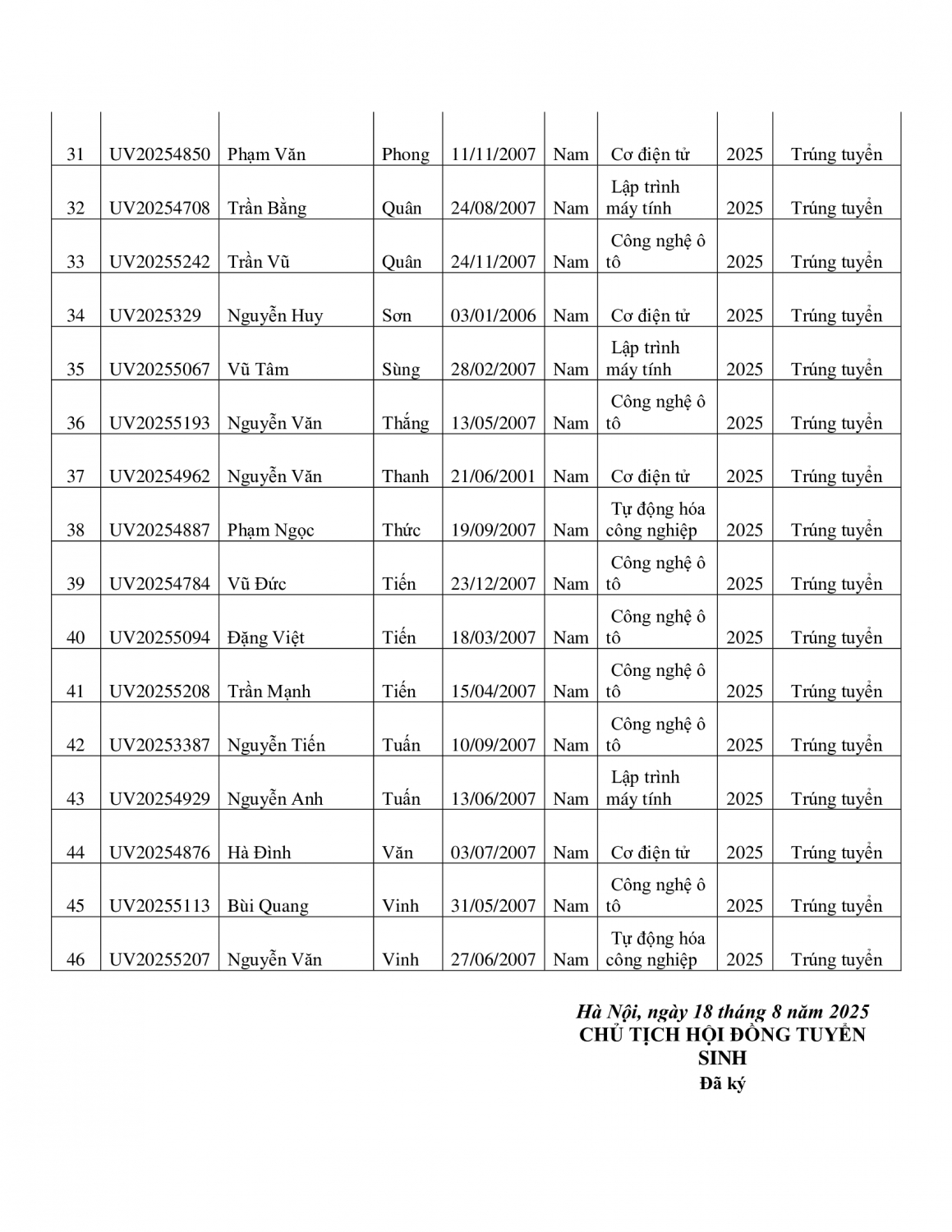 | 31 | UV20254850 | Phạm Văn | Phong | 11/11/2007 | Nam | Cơ điện tử | 2025 | Trúng tuyển |
|---|---|---|---|---|---|---|---|---|
| 32 | UV20254708 | Trần Bằng | Quân | 24/08/2007 | Nam | Lập trình máy tính | 2025 | Trúng tuyển |
| 33 | UV20255242 | Trần Vũ | Quân | 24/11/2007 | Nam | Công nghệ ô tô | 2025 | Trúng tuyển |
| 34 | UV2025329 | Nguyễn Huy | Sơn | 03/01/2006 | Nam | Cơ điện tử | 2025 | Trúng tuyển |
| 35 | UV20255067 | Vũ Tâm | Sùng | 28/02/2007 | Nam | Lập trình máy tính | 2025 | Trúng tuyển |
| 36 | UV20255193 | Nguyễn Văn | Thắng | 13/05/2007 | Nam | Công nghệ ô tô | 2025 | Trúng tuyển |
| 37 | UV20254962 | Nguyễn Văn | Thanh | 21/06/2001 | Nam | Cơ điện tử | 2025 | Trúng tuyển |
| 38 | UV20254887 | Phạm Ngọc | Thức | 19/09/2007 | Nam | Tự động hóa công nghiệp | 2025 | Trúng tuyển |
| 39 | UV20254784 | Vũ Đức | Tiến | 23/12/2007 | Nam | Công nghệ ô tô | 2025 | Trúng tuyển |
| 40 | UV20255094 | Đặng Việt | Tiến | 18/03/2007 | Nam | Công nghệ ô tô | 2025 | Trúng tuyển |
| 41 | UV20255208 | Trần Mạnh | Tiến | 15/04/2007 | Nam | Công nghệ ô tô | 2025 | Trúng tuyển |
| 42 | UV20253387 | Nguyễn Tiến | Tuấn | 10/09/2007 | Nam | Công nghệ ô tô | 2025 | Trúng tuyển |
| 43 | UV20254929 | Nguyễn Anh | Tuấn | 13/06/2007 | Nam | Lập trình máy tính | 2025 | Trúng tuyển |
| 44 | UV20254876 | Hà Đình | Văn | 03/07/2007 | Nam | Cơ điện tử | 2025 | Trúng tuyển |
| 45 | UV20255113 | Bùi Quang | Vinh | 31/05/2007 | Nam | Công nghệ ô tô | 2025 | Trúng tuyển |
| 46 | UV20255207 | Nguyễn Văn | Vinh | 27/06/2007 | Nam | Tự động hóa công nghiệp | 2025 | Trúng tuyển |

Hà Nội, ngày 18 tháng 8 năm 2025
CHỦ TỊCH HỘI ĐỒNG TUYỂN SINH
Đã ký